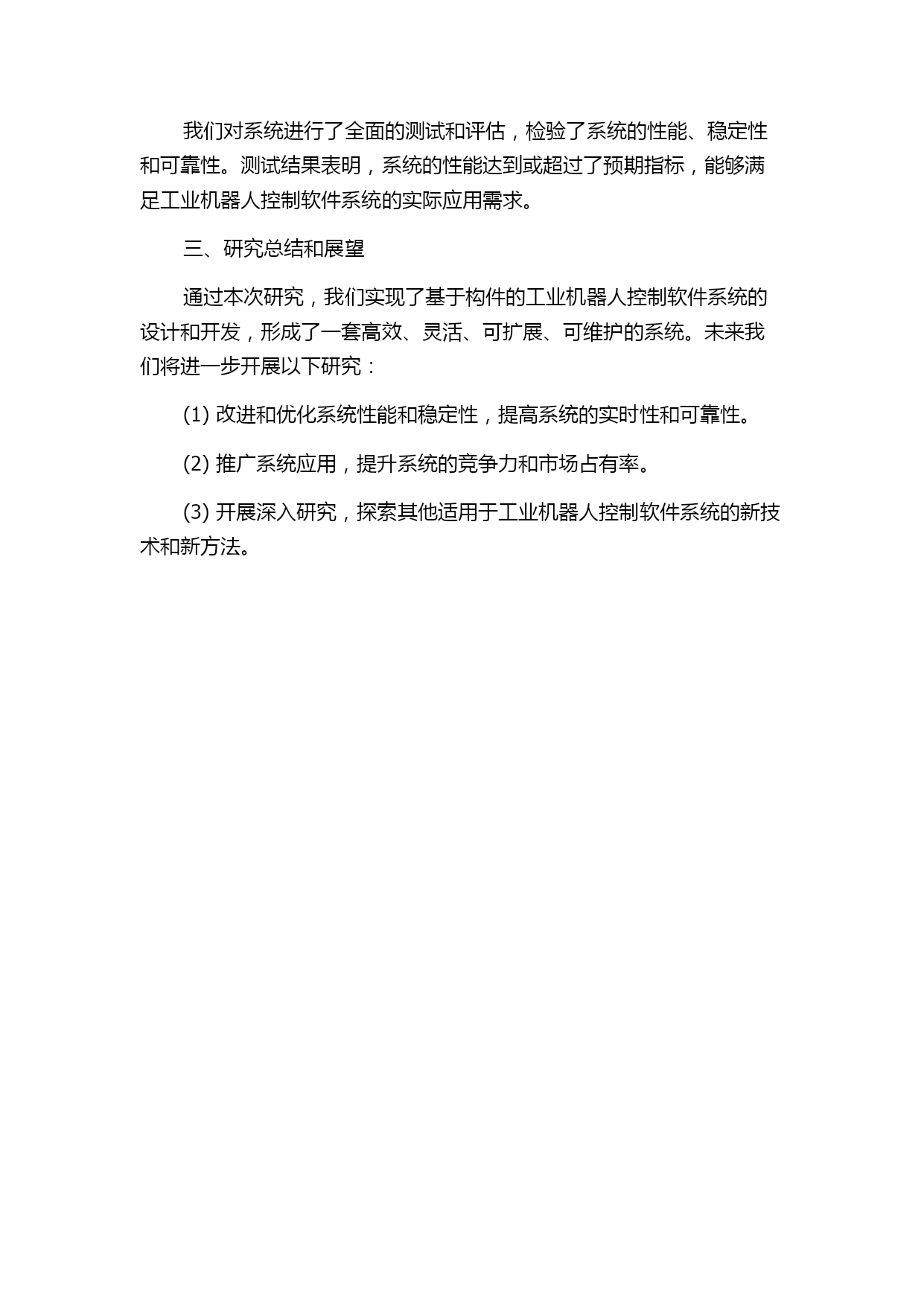 我们对系统进行了全面的测试和评估，检验了系统的性能、稳定性和可靠性。测试结果表明，系统的性能达到或超过了预期指标，能够满足工业机器人控制软件系统的实际应用需求。

三、研究总结和展望

通过本次研究，我们实现了基于构件的工业机器人控制软件系统的设计和开发，形成了一套高效、灵活、可扩展、可维护的系统。未来我们将进一步开展以下研究：

(1) 改进和优化系统性能和稳定性，提高系统的实时性和可靠性。

(2) 推广系统应用，提升系统的竞争力和市场占有率。

(3) 开展深入研究，探索其他适用于工业机器人控制软件系统的新技术和新方法。